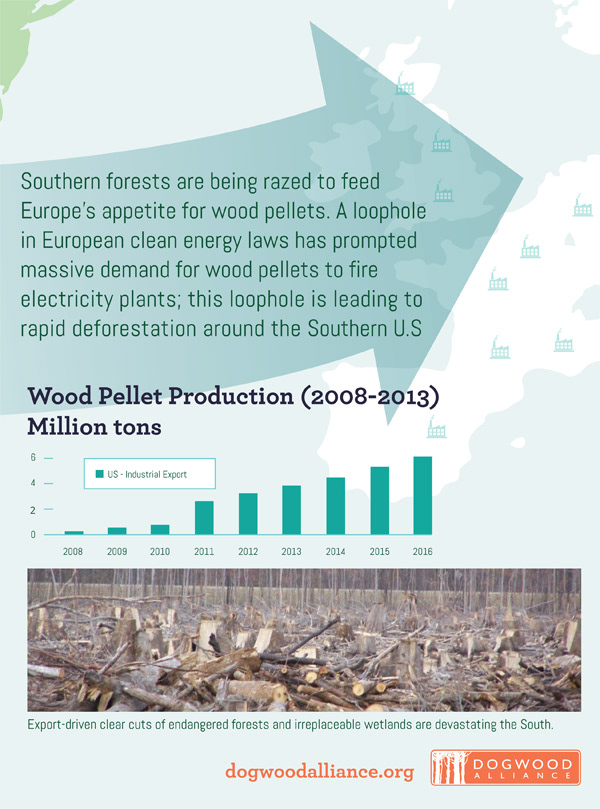 Southern forests are being razed to feed Europe's appetite for wood pellets. A loophole in European clean energy laws has prompted massive demand for wood pellets to fire electricity plants; this loophole is leading to rapid deforestation around the Southern U.S

Wood Pellet Production (2008-2013)
Million tons

6
4
2
0

US - Industrial Export

2008 2009 2010 2011 2012 2013 2014 2015 2016

Export-driven clear cuts of endangered forests and irreplaceable wetlands are devastating the South.

dogwoodalliance.org

DOGWOOD ALLIANCE